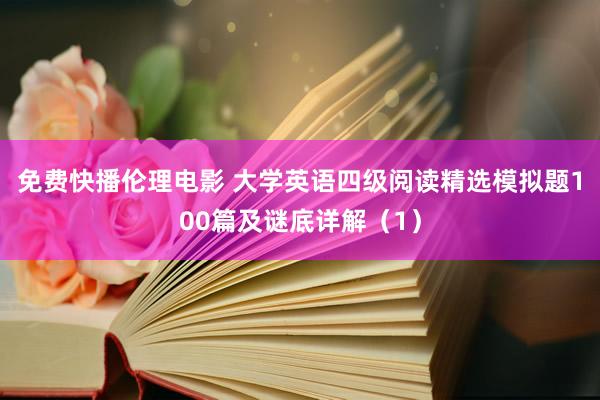 免费快播伦理电影 大学英语四级阅读精选模拟题100篇及谜底详解（1）